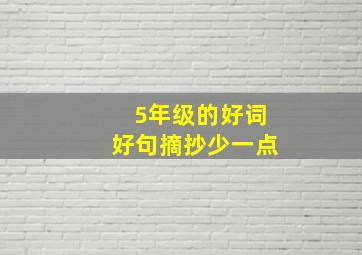 5年级的好词
好句摘抄少一点